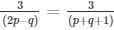 $\frac{3}{(2p-q)} = \frac{3}{(p+q+1)}$